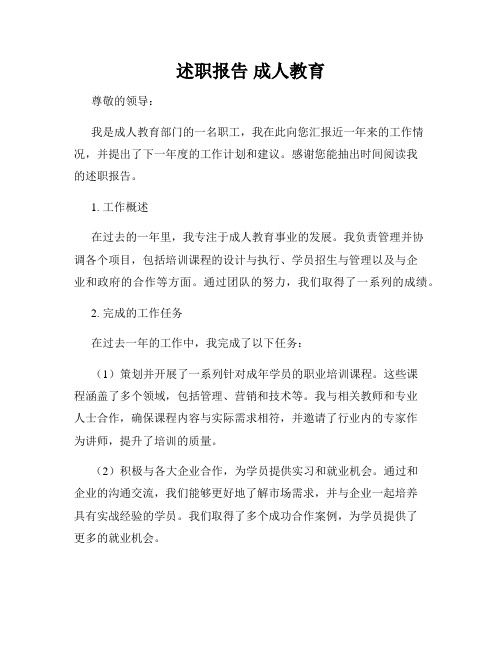 述职报告 成人教育

尊敬的领导：

我是成人教育部门的一名职工，我在此向您汇报近一年来的工作情况，并提出了下一年度的工作计划和建议。感谢您能抽出时间阅读我的述职报告。

1. 工作概述

在过去的一年里，我专注于成人教育事业的发展。我负责管理并协调各个项目，包括培训课程的设计与执行、学员招生与管理以及与企业和政府的合作等方面。通过团队的努力，我们取得了一系列的成绩。

2. 完成的工作任务

在过去一年的工作中，我完成了以下任务：

（1）策划并开展了一系列针对成年学员的职业培训课程。这些课程涵盖了多个领域，包括管理、营销和技术等。我与相关教师和专业人士合作，确保课程内容与实际需求相符，并邀请了行业内的专家作为讲师，提升了培训的质量。

（2）积极与各大企业合作，为学员提供实习和就业机会。通过和企业的沟通交流，我们能够更好地了解市场需求，并与企业一起培养具有实战经验的学员。我们取得了多个成功合作案例，为学员提供了更多的就业机会。